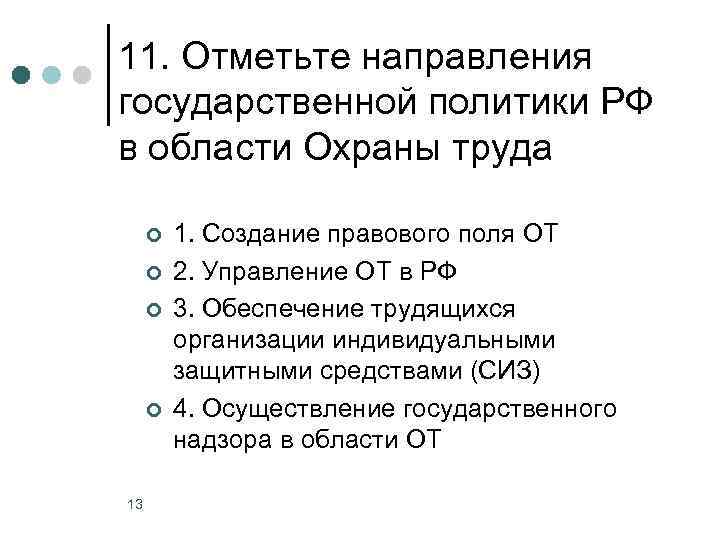 11. Отметьте направления государственной политики РФ в области Охраны труда

• 1. Создание правового поля ОТ
• 2. Управление ОТ в РФ
• 3. Обеспечение трудящихся организации индивидуальными защитными средствами (СИЗ)
• 4. Осуществление государственного надзора в области ОТ

13